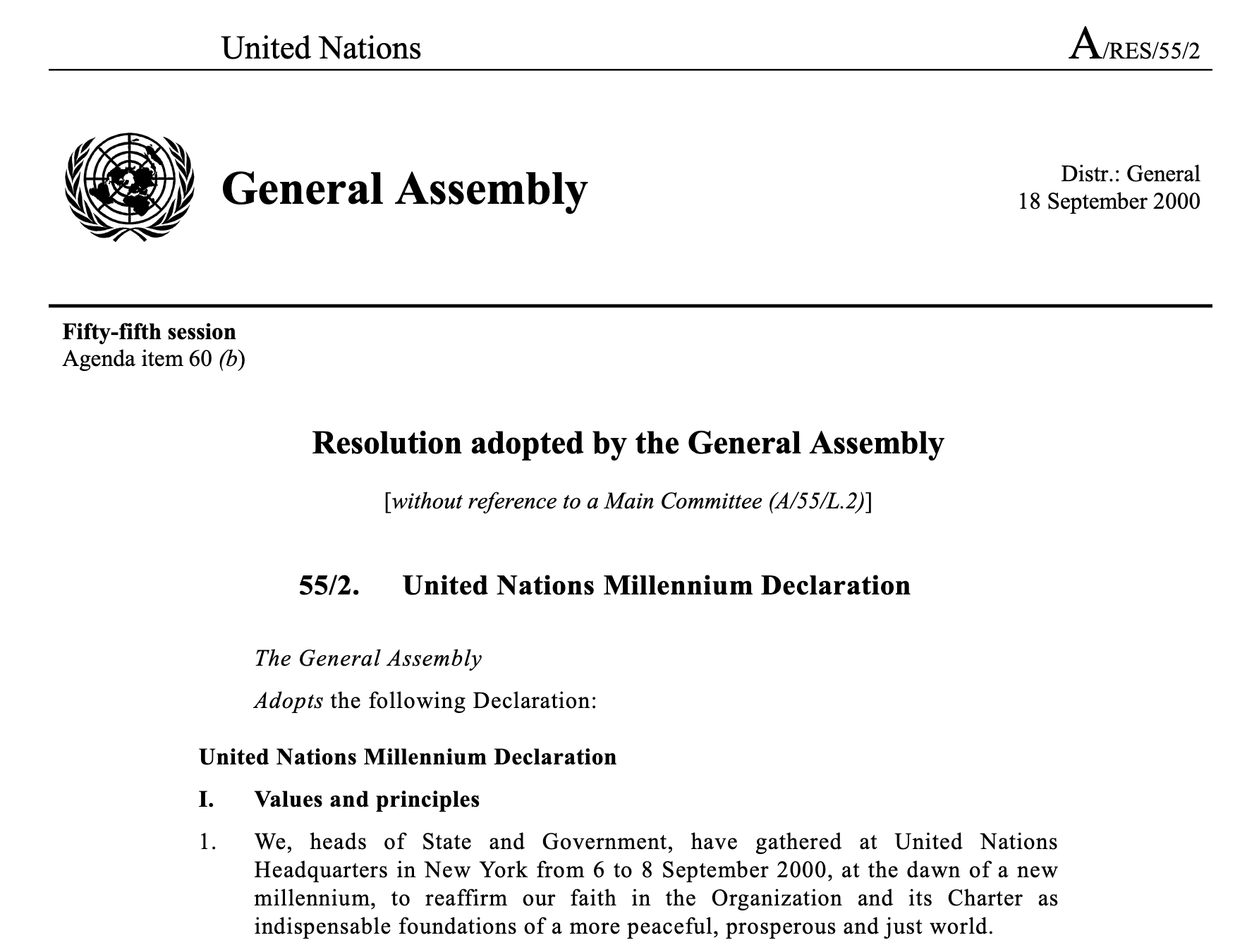 United Nations A/RES/55/2

General Assembly

Distr.: General
18 September 2000

Fifty-fifth session
Agenda item 60 (b)

Resolution adopted by the General Assembly

[without reference to a Main Committee (A/55/L.2)]

55/2. United Nations Millennium Declaration

The General Assembly

Adopts the following Declaration:

United Nations Millennium Declaration

I. Values and principles

1. We, heads of State and Government, have gathered at United Nations Headquarters in New York from 6 to 8 September 2000, at the dawn of a new millennium, to reaffirm our faith in the Organization and its Charter as indispensable foundations of a more peaceful, prosperous and just world.